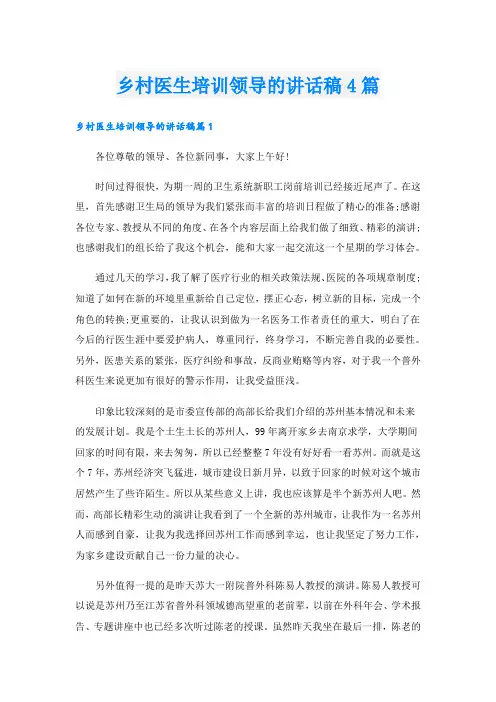 乡村医生培训领导的讲话稿4篇

乡村医生培训领导的讲话稿篇1

各位尊敬的领导、各位新同事，大家上午好！

时间过得很快，为期一周的卫生系统新职工岗前培训已经接近尾声了。在这里，首先感谢卫生局的领导为我们紧张而丰富的培训日程做了精心的准备；感谢各位专家、教授从不同的角度、在各个内容层面上给我们做了细致、精彩的演讲；也感谢我们的组长给了我这个机会，能和大家一起交流这一个星期的学习体会。

通过几天的学习，我了解了医疗行业的相关政策法规、医院的各项规章制度；知道了如何在新的环境里重新给自己定位，摆正心态，树立新的目标，完成一个角色的转换；更重要的，让我认识到做为一名医务工作者责任的重大，明白了在今后的行医生涯中要爱护病人，尊重同行，终身学习，不断完善自我的必要性。另外，医患关系的紧张，医疗纠纷和事故，反商业贿赂等内容，对于我一个普外科医生来说更加有很好的警示作用，让我受益匪浅。

印象比较深刻的是市委宣传部的高部长给我们介绍的苏州基本情况和未来的发展计划。我是个土生土长的苏州人，99年离开家乡去南京求学，大学期间回家的时间有限，来去匆匆，所以已经整整7年没有好好看一看苏州。而就是这个7年，苏州经济突飞猛进，城市建设日新月异，以致于回家的时候对这个城市居然产生了些许陌生。所以从某些意义上讲，我也应该算是半个新苏州人吧。然而，高部长精彩生动的演讲让我看到了一个全新的苏州城市，让我作为一名苏州人而感到自豪，让我为我选择回苏州工作而感到幸运，也让我坚定了努力工作，为家乡建设贡献自己一份力量的决心。

另外值得一提的是昨天苏大一附院普外科陈易人教授的演讲。陈易人教授可以说是苏州乃至江苏省普外科领域德高望重的老前辈，以前在外科年会、学术报告、专题讲座中也已经多次听过陈老的授课。虽然昨天我坐在最后一排，陈老的